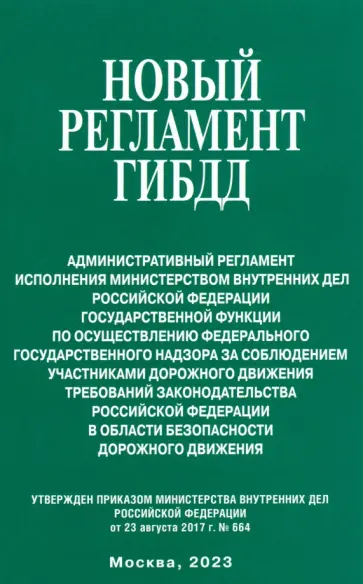 НОВЫЙ РЕГЛАМЕНТ ГИБДД

АДМИНИСТРАТИВНЫЙ РЕГЛАМЕНТ ИСПОЛНЕНИЯ МИНИСТЕРСТВОМ ВНУТРЕННИХ ДЕЛ РОССИЙСКОЙ ФЕДЕРАЦИИ ГОСУДАРСТВЕННОЙ ФУНКЦИИ ПО ОСУЩЕСТВЛЕНИЮ ФЕДЕРАЛЬНОГО ГОСУДАРСТВЕННОГО НАДЗОРА ЗА СОБЛЮДЕНИЕМ УЧАСТНИКАМИ ДОРОЖНОГО ДВИЖЕНИЯ ТРЕБОВАНИЙ ЗАКОНОДАТЕЛЬСТВА РОССИЙСКОЙ ФЕДЕРАЦИИ В ОБЛАСТИ БЕЗОПАСНОСТИ ДОРОЖНОГО ДВИЖЕНИЯ

УТВЕРЖДЕН ПРИКАЗОМ МИНИСТЕРСТВА ВНУТРЕННИХ ДЕЛ РОССИЙСКОЙ ФЕДЕРАЦИИ от 23 августа 2017 г. № 664

Москва, 2023